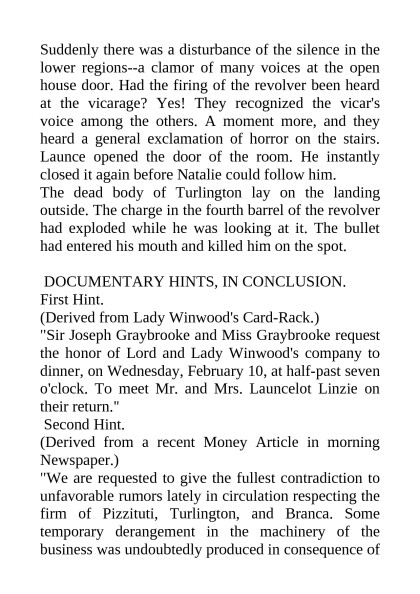 Suddenly there was a disturbance of the silence in the lower regions--a clamor of many voices at the open house door. Had the firing of the revolver been heard at the vicarage? Yes! They recognized the vicar's voice among the others. A moment more, and they heard a general exclamation of horror on the stairs. Launce opened the door of the room. He instantly closed it again before Natalie could follow him.
The dead body of Turlington lay on the landing outside. The charge in the fourth barrel of the revolver had exploded while he was looking at it. The bullet had entered his mouth and killed him on the spot.

DOCUMENTARY HINTS, IN CONCLUSION.
First Hint.
(Derived from Lady Winwood's Card-Rack.)
"Sir Joseph Graybrooke and Miss Graybrooke request the honor of Lord and Lady Winwood's company to dinner, on Wednesday, February 10, at half-past seven o'clock. To meet Mr. and Mrs. Launcelot Linzie on their return."
Second Hint.
(Derived from a recent Money Article in morning Newspaper.)
"We are requested to give the fullest contradiction to unfavorable rumors lately in circulation respecting the firm of Pizzituti, Turlington, and Branca. Some temporary derangement in the machinery of the business was undoubtedly produced in consequence of